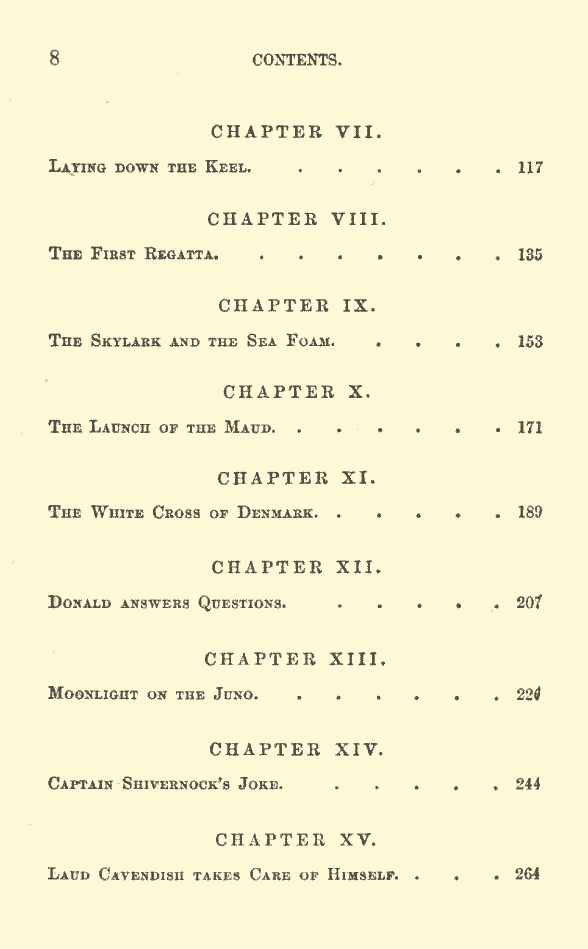 8 CONTENTS.

CHAPTER VII.

Laying down the Keel. 117

CHAPTER VIII.

The First Regatta. 135

CHAPTER IX.

The Skylark and the Sea Foam. 153

CHAPTER X.

The Launch of the Maud. 171

CHAPTER XI.

The White Cross of Denmark. 189

CHAPTER XII.

Donald answers Questions. 207

CHAPTER XIII.

Moonlight on the Juno. 226

CHAPTER XIV.

Captain Shivernock's Joke. 244

CHAPTER XV.

Laud Cavendish takes Care of Himself. 264